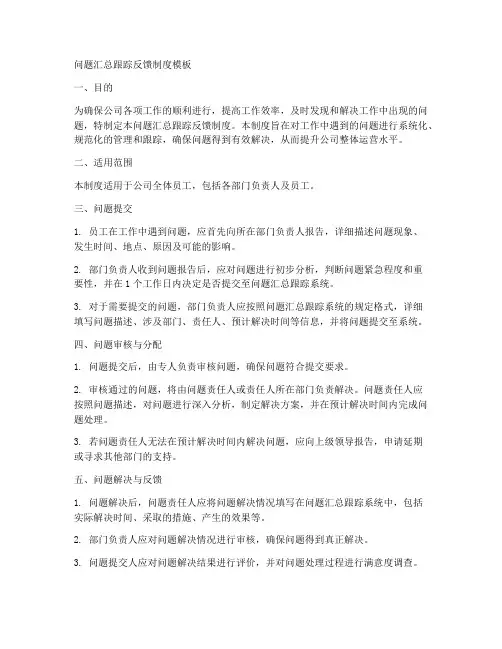 问题汇总跟踪反馈制度模板

一、目的

为确保公司各项工作的顺利进行，提高工作效率，及时发现和解决工作中出现的问题，特制定本问题汇总跟踪反馈制度。本制度旨在对工作中遇到的问题进行系统化、规范化的管理和跟踪，确保问题得到有效解决，从而提升公司整体运营水平。

二、适用范围

本制度适用于公司全体员工，包括各部门负责人及员工。

三、问题提交

1. 员工在工作中遇到问题，应首先向所在部门负责人报告，详细描述问题现象、发生时间、地点、原因及可能的影响。

2. 部门负责人收到问题报告后，应对问题进行初步分析，判断问题紧急程度和重要性，并在 1 个工作日内决定是否提交至问题汇总跟踪系统。

3. 对于需要提交的问题，部门负责人应按照问题汇总跟踪系统的规定格式，详细填写问题描述、涉及部门、责任人、预计解决时间等信息，并将问题提交至系统。

四、问题审核与分配

1. 问题提交后，由专人负责审核问题，确保问题符合提交要求。

2. 审核通过的问题，将由问题责任人或责任人所在部门负责解决。问题责任人应按照问题描述，对问题进行深入分析，制定解决方案，并在预计解决时间内完成问题处理。

3. 若问题责任人无法在预计解决时间内解决问题，应向上级领导报告，申请延期或寻求其他部门的支持。

五、问题解决与反馈

1. 问题解决后，问题责任人应将问题解决情况填写在问题汇总跟踪系统中，包括实际解决时间、采取的措施、产生的效果等。

2. 部门负责人应对问题解决情况进行审核，确保问题得到真正解决。

3. 问题提交人应对问题解决结果进行评价，并对问题处理过程进行满意度调查。